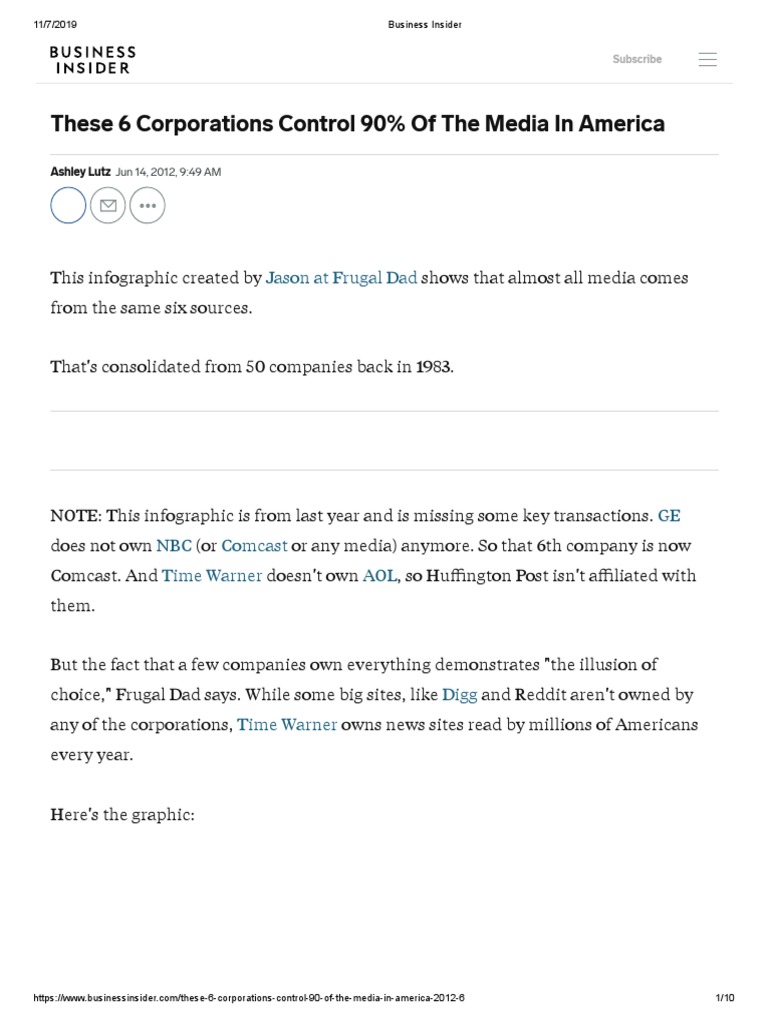 11/7/2019 Business Insider

BUSINESS INSIDER

Subscribe

These 6 Corporations Control 90% Of The Media In America

Ashley Lutz Jun 14, 2012, 9:49 AM

This infographic created by Jason at Frugal Dad shows that almost all media comes from the same six sources.

That's consolidated from 50 companies back in 1983.

NOTE: This infographic is from last year and is missing some key transactions. GE does not own NBC (or Comcast or any media) anymore. So that 6th company is now Comcast. And Time Warner doesn't own AOL, so Huffington Post isn't affiliated with them.

But the fact that a few companies own everything demonstrates "the illusion of choice," Frugal Dad says. While some big sites, like Digg and Reddit aren't owned by any of the corporations, Time Warner owns news sites read by millions of Americans every year.

Here's the graphic:

https://www.businessinsider.com/these-6-corporations-control-90-of-the-media-in-america-2012-6 1/10